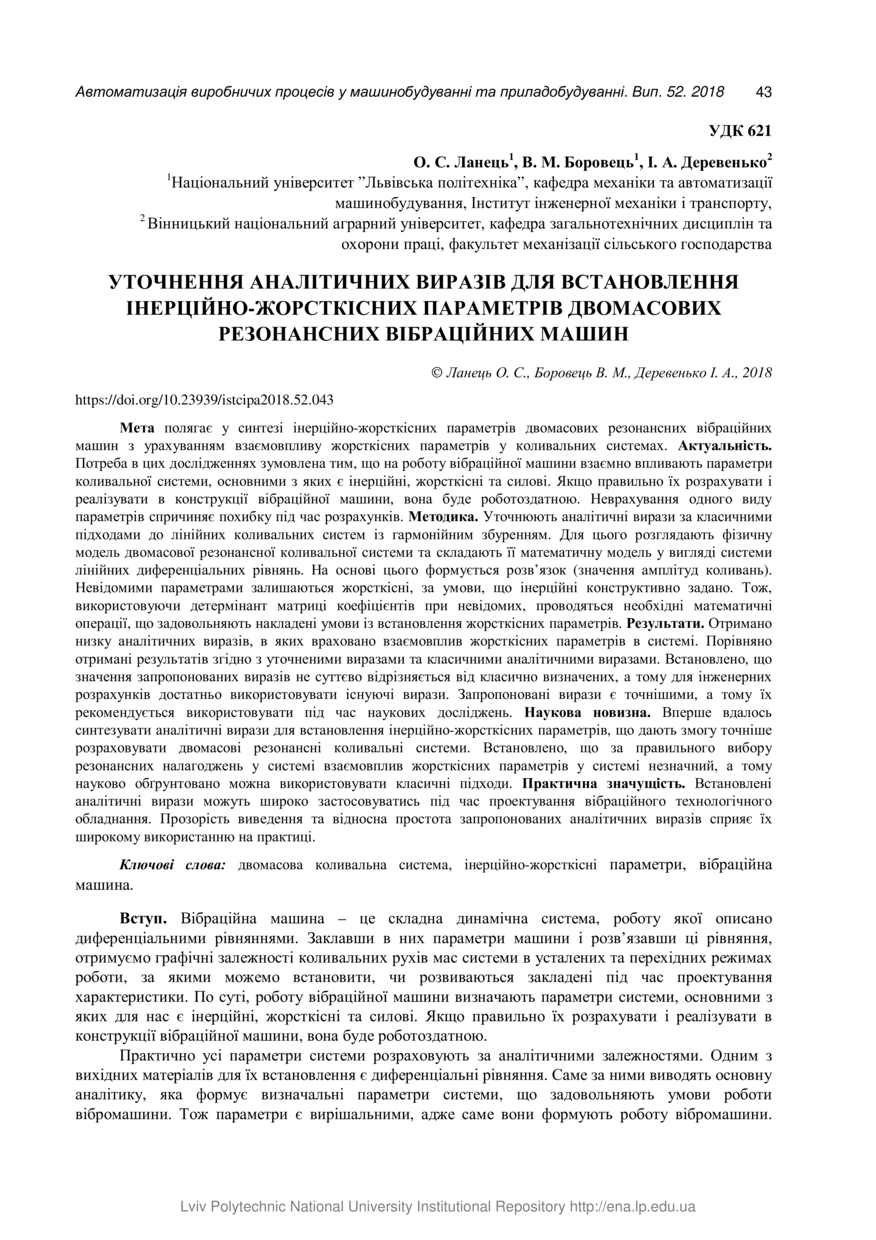 Автоматизація виробничих процесів у машинобудуванні та приладобудуванні. Вип. 52. 2018 43

УДК 621

О. С. Ланець$^1$, В. М. Боровець$^1$, І. А. Деревенько$^2$
$^1$Національний університет "Львівська політехніка", кафедра механіки та автоматизації машинобудування, Інститут інженерної механіки і транспорту,
$^2$Вінницький національний аграрний університет, кафедра загальнотехнічних дисциплін та охорони праці, факультет механізації сільського господарства

УТОЧНЕННЯ АНАЛІТИЧНИХ ВИРАЗІВ ДЛЯ ВСТАНОВЛЕННЯ ІНЕРЦІЙНО-ЖОРСТКІСНИХ ПАРАМЕТРІВ ДВОМАСОВИХ РЕЗОНАНСНИХ ВІБРАЦІЙНИХ МАШИН

© Ланець О. С., Боровець В. М., Деревенько І. А., 2018

https://doi.org/10.23939/istcipa2018.52.043

Мета полягає у синтезі інерційно-жорсткісних параметрів двомасових резонансних вібраційних машин з урахуванням взаємовпливу жорсткісних параметрів у коливальних системах. Актуальність. Потреба в цих дослідженнях зумовлена тим, що на роботу вібраційної машини взаємно впливають параметри коливальної системи, основними з яких є інерційні, жорсткісні та силові. Якщо правильно їх розрахувати і реалізувати в конструкції вібраційної машини, вона буде роботоздатною. Неврахування одного виду параметрів спричиняє похибку під час розрахунків. Методика. Уточнюють аналітичні вирази за класичними підходами до лінійних коливальних систем із гармонійним збуренням. Для цього розглядають фізичну модель двомасової резонансної коливальної системи та складають її математичну модель у вигляді системи лінійних диференціальних рівнянь. На основі цього формується розв'язок (значення амплітуд коливань). Невідомими параметрами залишаються жорсткісні, за умови, що інерційні конструктивно задано. Тож, використовуючи детермінант матриці коефіцієнтів при невідомих, проводяться необхідні математичні операції, що задовольняють накладені умови із встановлення жорсткісних параметрів. Результати. Отримано низку аналітичних виразів, в яких враховано взаємовплив жорсткісних параметрів в системі. Порівняно отримані результатів згідно з уточненими виразами та класичними аналітичними виразами. Встановлено, що значення запропонованих виразів не суттєво відрізняється від класично визначених, а тому для інженерних розрахунків достатньо використовувати існуючі вирази. Запропоновані вирази є точнішими, а тому їх рекомендується використовувати під час наукових досліджень. Наукова новизна. Вперше вдалось синтезувати аналітичні вирази для встановлення інерційно-жорсткісних параметрів, що дають змогу точніше розраховувати двомасові резонансні коливальні системи. Встановлено, що за правильного вибору резонансних налагоджень у системі взаємовплив жорсткісних параметрів у системі незначний, а тому науково обґрунтовано можна використовувати класичні підходи. Практична значущість. Встановлені аналітичні вирази можуть широко застосовуватись під час проектування вібраційного технологічного обладнання. Прозорість виведення та відносна простота запропонованих аналітичних виразів сприяє їх широкому використанню на практиці.

Ключові слова: двомасова коливальна система, інерційно-жорсткісні параметри, вібраційна машина.

Вступ. Вібраційна машина – це складна динамічна система, роботу якої описано диференціальними рівняннями. Заклавши в них параметри машини і розв'язавши ці рівняння, отримуємо графічні залежності коливальних рухів мас системи в усталених та перехідних режимах роботи, за якими можемо встановити, чи розвиваються закладені під час проектування характеристики. По суті, роботу вібраційної машини визначають параметри системи, основними з яких для нас є інерційні, жорсткісні та силові. Якщо правильно їх розрахувати і реалізувати в конструкції вібраційної машини, вона буде роботоздатною.

Практично усі параметри системи розраховують за аналітичними залежностями. Одним з вихідних матеріалів для їх встановлення є диференціальні рівняння. Саме за ними виводять основну аналітику, яка формує визначальні параметри системи, що задовольняють умови роботи вібромашини. Тож параметри є вирішальними, адже саме вони формують роботу вібромашини.

Lviv Polytechnic National University Institutional Repository http://ena.lp.edu.ua